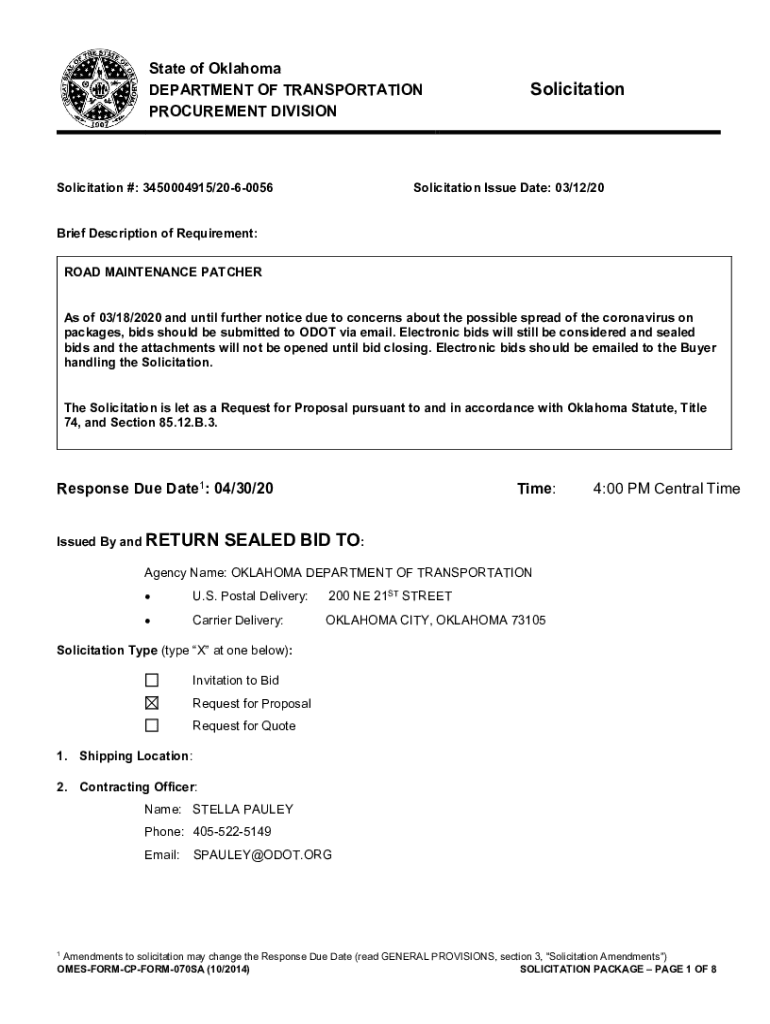 GREAT SEAL OF THE STATE OF OKLAHOMA 1907

State of Oklahoma
DEPARTMENT OF TRANSPORTATION
PROCUREMENT DIVISION

Solicitation

Solicitation #: 3450004915/20-6-0056

Solicitation Issue Date: 03/12/20

Brief Description of Requirement:

ROAD MAINTENANCE PATCHER

As of 03/18/2020 and until further notice due to concerns about the possible spread of the coronavirus on packages, bids should be submitted to ODOT via email. Electronic bids will still be considered and sealed bids and the attachments will not be opened until bid closing. Electronic bids should be emailed to the Buyer handling the Solicitation.

The Solicitation is let as a Request for Proposal pursuant to and in accordance with Oklahoma Statute, Title 74, and Section 85.12.B.3.

Response Due Date$^1$: 04/30/20

Time: 4:00 PM Central Time

Issued By and RETURN SEALED BID TO:

Agency Name: OKLAHOMA DEPARTMENT OF TRANSPORTATION

• U.S. Postal Delivery: 200 NE 21$^{ST}$ STREET

• Carrier Delivery: OKLAHOMA CITY, OKLAHOMA 73105

Solicitation Type (type "X" at one below):

☐ Invitation to Bid
☒ Request for Proposal
☐ Request for Quote

1. Shipping Location:

2. Contracting Officer:

Name: STELLA PAULEY
Phone: 405-522-5149
Email: SPAULEY@ODOT.ORG

$^1$ Amendments to solicitation may change the Response Due Date (read GENERAL PROVISIONS, section 3, "Solicitation Amendments")
OMES-FORM-CP-FORM-070SA (10/2014)
SOLICITATION PACKAGE – PAGE 1 OF 8